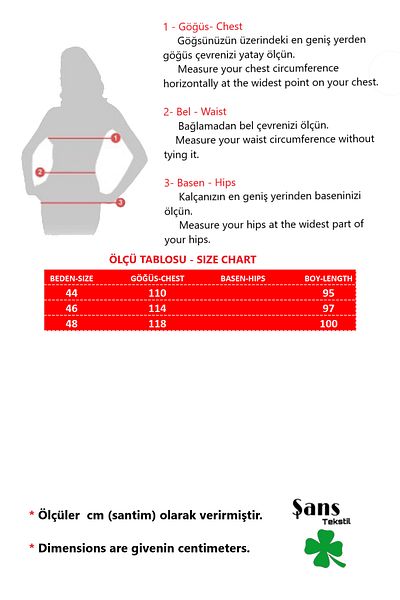 1
2
3

1 - Göğüs- Chest
Göğsünüzün üzerindeki en geniş yerden göğüs çevrenizi yatay ölçün.
Measure your chest circumference horizontally at the widest point on your chest.

2- Bel - Waist
Bağlamadan bel çevrenizi ölçün.
Measure your waist circumference without tying it.

3- Basen - Hips
Kalçanızın en geniş yerinden baseninizi ölçün.
Measure your hips at the widest part of your hips.

ÖLÇÜ TABLOSU - SIZE CHART

| BEDEN-SIZE | GÖĞÜS-CHEST | BASEN-HIPS | BOY-LENGTH |
|---|---|---|---|
| 44 | 110 | | 95 |
| 46 | 114 | | 97 |
| 48 | 118 | | 100 |

* Ölçüler cm (santim) olarak verirmiştir.

* Dimensions are givenin centimeters.

Şans
Tekstil